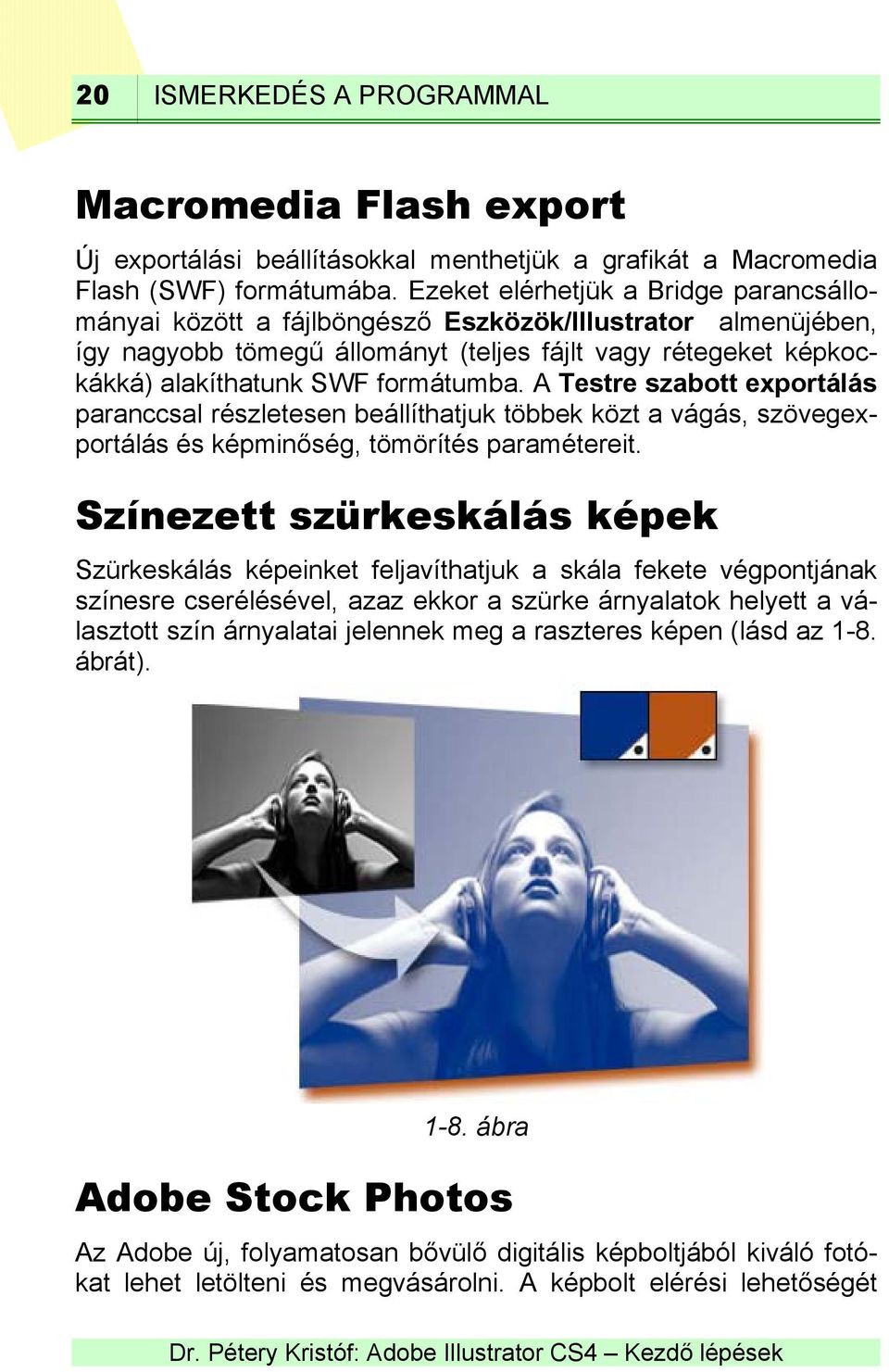 20 ISMERKEDÉS A PROGRAMMAL

Macromedia Flash export

Új exportálási beállításokkal menthetjük a grafikát a Macromedia Flash (SWF) formátumába. Ezeket elérhetjük a Bridge parancsállományai között a fájlböngésző Eszközök/Illustrator almenüjében, így nagyobb tömegű állományt (teljes fájlt vagy rétegeket képkockákká) alakíthatunk SWF formátumba. A Testre szabott exportálás paranccsal részletesen beállíthatjuk többek közt a vágás, szövegexportálás és képminőség, tömörítés paramétereit.

Színezett szürkeskálás képek

Szürkeskálás képeinket feljavíthatjuk a skála fekete végpontjának színesre cserélésével, azaz ekkor a szürke árnyalatok helyett a választott szín árnyalatai jelennek meg a raszteres képen (lásd az 1-8. ábrát).

1-8. ábra

Adobe Stock Photos

Az Adobe új, folyamatosan bővülő digitális képboltjából kiváló fotókat lehet letölteni és megvásárolni. A képbolt elérési lehetőségét

Dr. Pétery Kristóf: Adobe Illustrator CS4 – Kezdő lépések